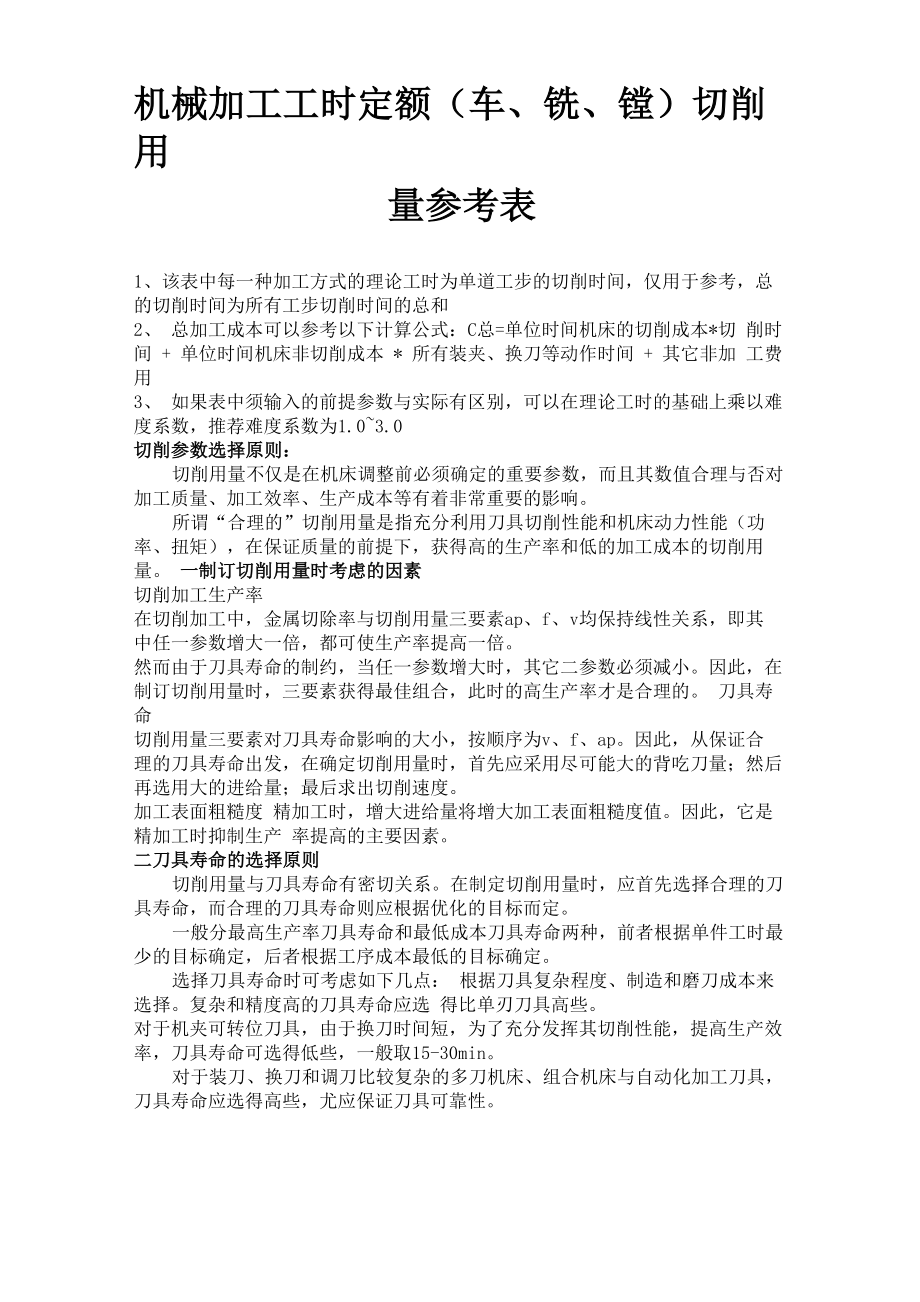 机械加工工时定额（车、铣、镗）切削用

量参考表

1、该表中每一种加工方式的理论工时为单道工步的切削时间，仅用于参考，总的切削时间为所有工步切削时间的总和

2、 总加工成本可以参考以下计算公式：C总=单位时间机床的切削成本*切 削时间 + 单位时间机床非切削成本 * 所有装夹、换刀等动作时间 + 其它非加 工费用

3、 如果表中须输入的前提参数与实际有区别，可以在理论工时的基础上乘以难度系数，推荐难度系数为1.0~3.0

切削参数选择原则：

切削用量不仅是在机床调整前必须确定的重要参数，而且其数值合理与否对加工质量、加工效率、生产成本等有着非常重要的影响。

所谓“合理的”切削用量是指充分利用刀具切削性能和机床动力性能（功率、扭矩），在保证质量的前提下，获得高的生产率和低的加工成本的切削用量。 一制订切削用量时考虑的因素

切削加工生产率

在切削加工中，金属切除率与切削用量三要素ap、f、v均保持线性关系，即其中任一参数增大一倍，都可使生产率提高一倍。

然而由于刀具寿命的制约，当任一参数增大时，其它二参数必须减小。因此，在制订切削用量时，三要素获得最佳组合，此时的高生产率才是合理的。 刀具寿命

切削用量三要素对刀具寿命影响的大小，按顺序为v、f、ap。因此，从保证合理的刀具寿命出发，在确定切削用量时，首先应采用尽可能大的背吃刀量；然后再选用大的进给量；最后求出切削速度。

加工表面粗糙度 精加工时，增大进给量将增大加工表面粗糙度值。因此，它是精加工时抑制生产 率提高的主要因素。

二刀具寿命的选择原则

切削用量与刀具寿命有密切关系。在制定切削用量时，应首先选择合理的刀具寿命，而合理的刀具寿命则应根据优化的目标而定。

一般分最高生产率刀具寿命和最低成本刀具寿命两种，前者根据单件工时最少的目标确定，后者根据工序成本最低的目标确定。

选择刀具寿命时可考虑如下几点： 根据刀具复杂程度、制造和磨刀成本来选择。复杂和精度高的刀具寿命应选 得比单刃刀具高些。

对于机夹可转位刀具，由于换刀时间短，为了充分发挥其切削性能，提高生产效率，刀具寿命可选得低些，一般取15-30min。

对于装刀、换刀和调刀比较复杂的多刀机床、组合机床与自动化加工刀具，刀具寿命应选得高些，尤应保证刀具可靠性。